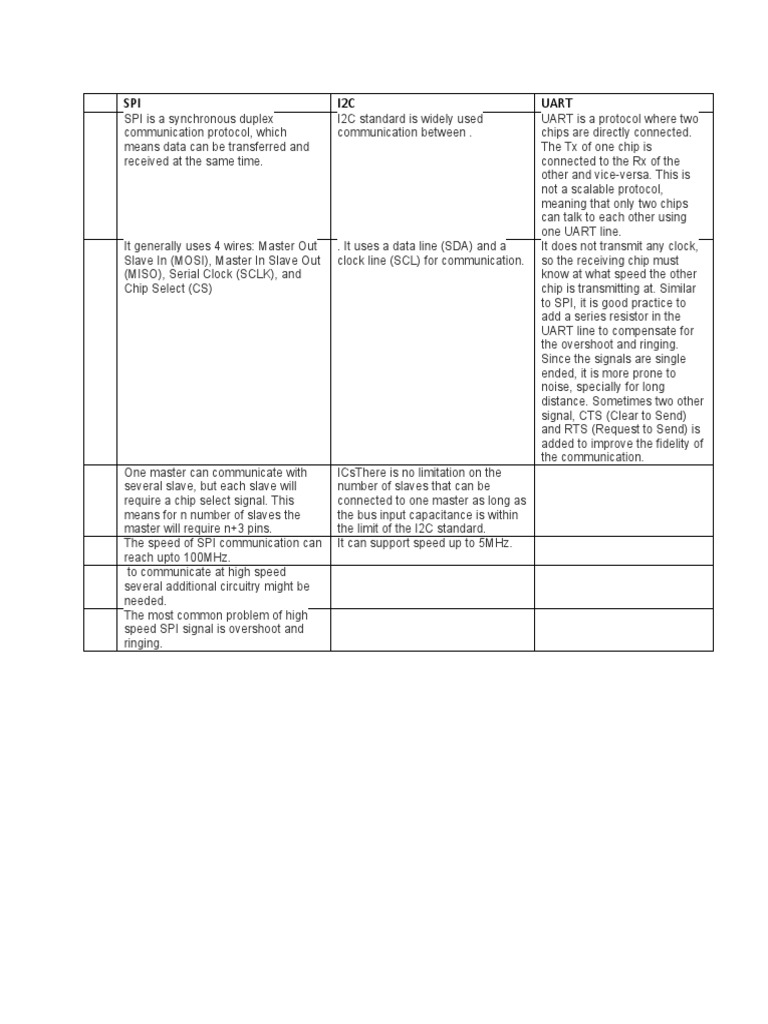 | | SPI | I2C | UART |
|---|---|---|---|
| | SPI is a synchronous duplex communication protocol, which means data can be transferred and received at the same time. | I2C standard is widely used communication between . | UART is a protocol where two chips are directly connected. The Tx of one chip is connected to the Rx of the other and vice-versa. This is not a scalable protocol, meaning that only two chips can talk to each other using one UART line. |
| | It generally uses 4 wires: Master Out Slave In (MOSI), Master In Slave Out (MISO), Serial Clock (SCLK), and Chip Select (CS) | . It uses a data line (SDA) and a clock line (SCL) for communication. | It does not transmit any clock, so the receiving chip must know at what speed the other chip is transmitting at. Similar to SPI, it is good practice to add a series resistor in the UART line to compensate for the overshoot and ringing. Since the signals are single ended, it is more prone to noise, specially for long distance. Sometimes two other signal, CTS (Clear to Send) and RTS (Request to Send) is added to improve the fidelity of the communication. |
| | One master can communicate with several slave, but each slave will require a chip select signal. This means for n number of slaves the master will require n+3 pins. | ICsThere is no limitation on the number of slaves that can be connected to one master as long as the bus input capacitance is within the limit of the I2C standard. | |
| | The speed of SPI communication can reach upto 100MHz. | It can support speed up to 5MHz. | |
| | to communicate at high speed several additional circuitry might be needed. | | |
| | The most common problem of high speed SPI signal is overshoot and ringing. | | |